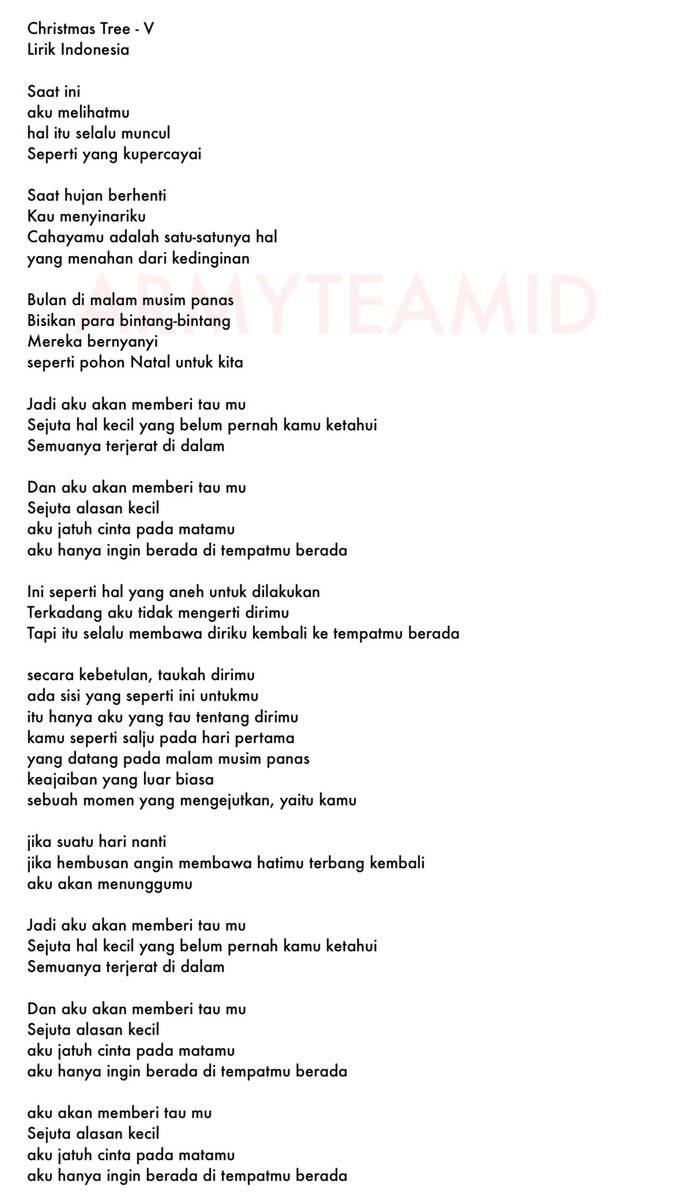 Christmas Tree - V
Lirik Indonesia

Saat ini
aku melihatmu
hal itu selalu muncul
Seperti yang kupercayai

Saat hujan berhenti
Kau menyinariku
Cahayamu adalah satu-satunya hal
yang menahan dari kedinginan

Bulan di malam musim panas
Bisikan para bintang-bintang
Mereka bernyanyi
seperti pohon Natal untuk kita

ARMYTEAMID

Jadi aku akan memberi tau mu
Sejuta hal kecil yang belum pernah kamu ketahui
Semuanya terjerat di dalam

Dan aku akan memberi tau mu
Sejuta alasan kecil
aku jatuh cinta pada matamu
aku hanya ingin berada di tempatmu berada

Ini seperti hal yang aneh untuk dilakukan
Terkadang aku tidak mengerti dirimu
Tapi itu selalu membawa diriku kembali ke tempatmu berada

secara kebetulan, taukah dirimu
ada sisi yang seperti ini untukmu
itu hanya aku yang tau tentang dirimu
kamu seperti salju pada hari pertama
yang datang pada malam musim panas
keajaiban yang luar biasa
sebuah momen yang mengejutkan, yaitu kamu

jika suatu hari nanti
jika hembusan angin membawa hatimu terbang kembali
aku akan menunggumu

Jadi aku akan memberi tau mu
Sejuta hal kecil yang belum pernah kamu ketahui
Semuanya terjerat di dalam

Dan aku akan memberi tau mu
Sejuta alasan kecil
aku jatuh cinta pada matamu
aku hanya ingin berada di tempatmu berada

aku akan memberi tau mu
Sejuta alasan kecil
aku jatuh cinta pada matamu
aku hanya ingin berada di tempatmu berada